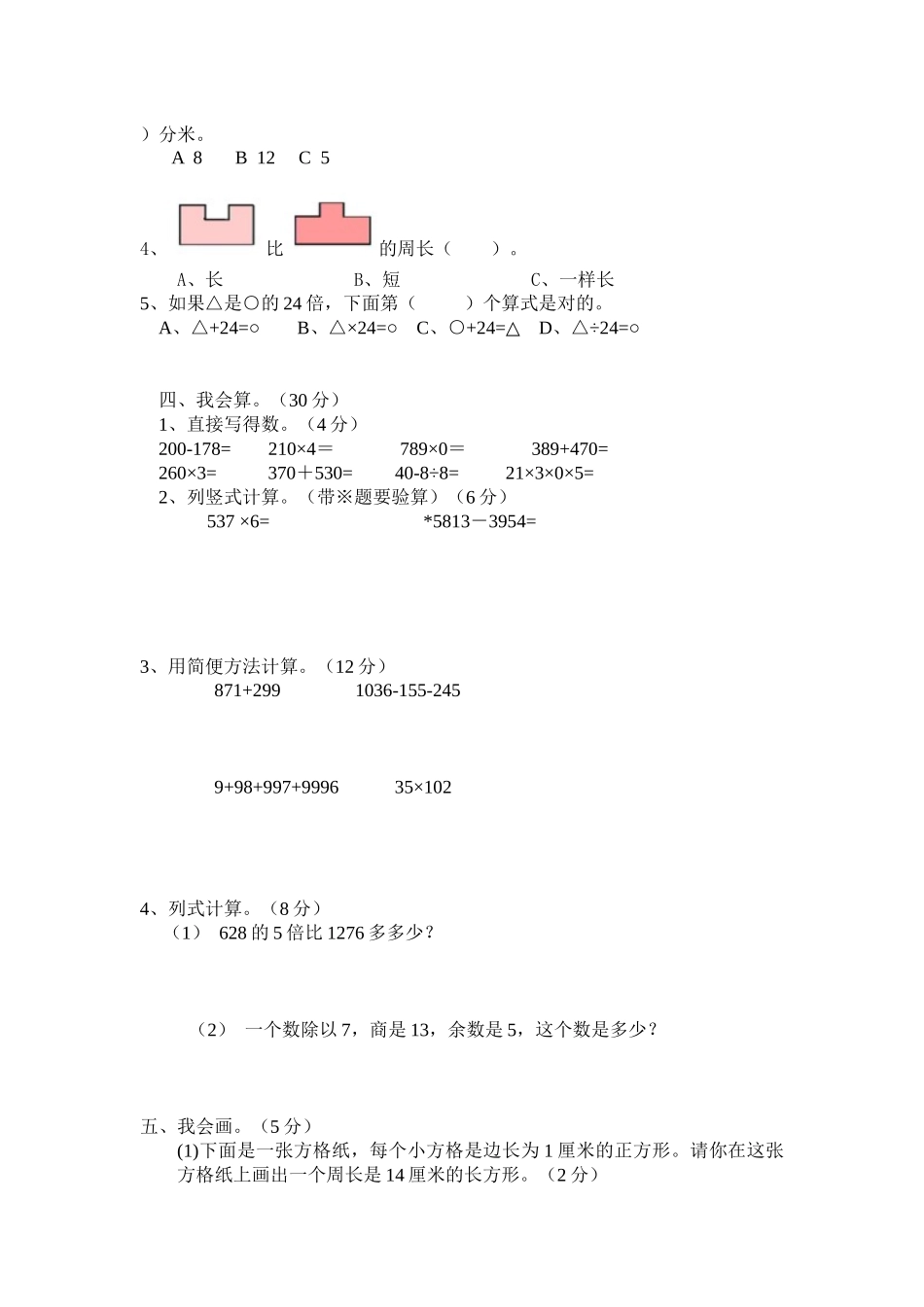 ）分米。
A 8　B 12　C 5

4、 比 的周长（　　）。
A、长　　B、短　　C、一样长

5、如果△是○的 24 倍，下面第（　　）个算式是对的。
A、△+24=○　B、△×24=○　C、○+24=△　D、△÷24=○

四、我会算。（30 分）
1、直接写得数。（4 分）
200-178=　210×4＝　789×0＝　389+470=
260×3=　370＋530=　40-8÷8=　21×3×0×5=
2、列竖式计算。（带※题要验算）（6 分）
537 ×6=　*5813－3954=

3、用简便方法计算。（12 分）
871+299　1036-155-245

9+98+997+9996　35×102

4、列式计算。（8 分）
（1） 628 的 5 倍比 1276 多多少？

（2） 一个数除以 7，商是 13，余数是 5，这个数是多少？

五、我会画。（5 分）
(1)下面是一张方格纸，每个小方格是边长为 1 厘米的正方形。请你在这张方格纸上画出一个周长是 14 厘米的长方形。（2 分）